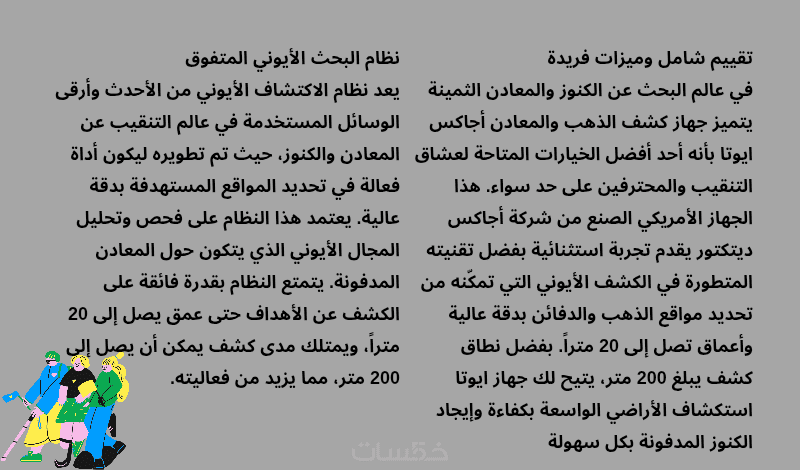 تقييم شامل وميزات فريدة

في عالم البحث عن الكنوز والمعادن الثمينة يتميز جهاز كشف الذهب والمعادن أجاكس ايوتا بأنه أحد أفضل الخيارات المتاحة لعشاق التنقيب والمحترفين على حد سواء. هذا الجهاز الأمريكي الصنع من شركة أجاكس ديتكتور يقدم تجربة استثنائية بفضل تقنيته المتطورة في الكشف الأيوني التي تمكّنه من تحديد مواقع الذهب والدفائن بدقة عالية وأعماق تصل إلى 20 متراً. بفضل نطاق كشف يبلغ 200 متر، يتيح لك جهاز ايوتا استكشاف الأراضي الواسعة بكفاءة وإيجاد الكنوز المدفونة بكل سهولة

نظام البحث الأيوني المتفوق

يعد نظام الاكتشاف الأيوني من الأحدث وأرقى الوسائل المستخدمة في عالم التنقيب عن المعادن والكنوز، حيث تم تطويره ليكون أداة فعالة في تحديد المواقع المستهدفة بدقة عالية. يعتمد هذا النظام على فحص وتحليل المجال الأيوني الذي يتكون حول المعادن المدفونة. يتمتع النظام بقدرة فائقة على الكشف عن الأهداف حتى عمق يصل إلى 20 متراً، ويمتلك مدى كشف يمكن أن يصل إلى 200 متر، مما يزيد من فعاليته.

خمسات